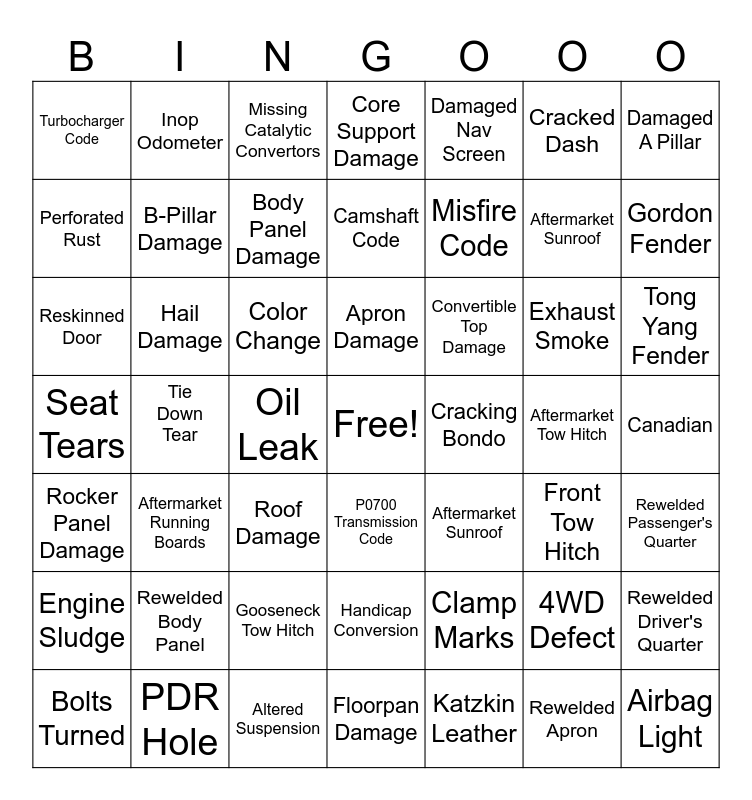 | B | I | N | G | O | O | O |
|---|---|---|---|---|---|---|
| Turbocharger Code | Inop Odometer | Missing Catalytic Convertors | Core Support Damage | Damaged Nav Screen | Cracked Dash | Damaged A Pillar |
| Perforated Rust | B-Pillar Damage | Body Panel Damage | Camshaft Code | Misfire Code | Aftermarket Sunroof | Gordon Fender |
| Reskinned Door | Hail Damage | Color Change | Apron Damage | Convertible Top Damage | Exhaust Smoke | Tong Yang Fender |
| Seat Tears | Tie Down Tear | Oil Leak | Free! | Cracking Bondo | Aftermarket Tow Hitch | Canadian |
| Rocker Panel Damage | Aftermarket Running Boards | Roof Damage | P0700 Transmission Code | Aftermarket Sunroof | Front Tow Hitch | Rewelded Passenger's Quarter |
| Engine Sludge | Rewelded Body Panel | Gooseneck Tow Hitch | Handicap Conversion | Clamp Marks | 4WD Defect | Rewelded Driver's Quarter |
| Bolts Turned | PDR Hole | Altered Suspension | Floorpan Damage | Katzkin Leather | Rewelded Apron | Airbag Light |